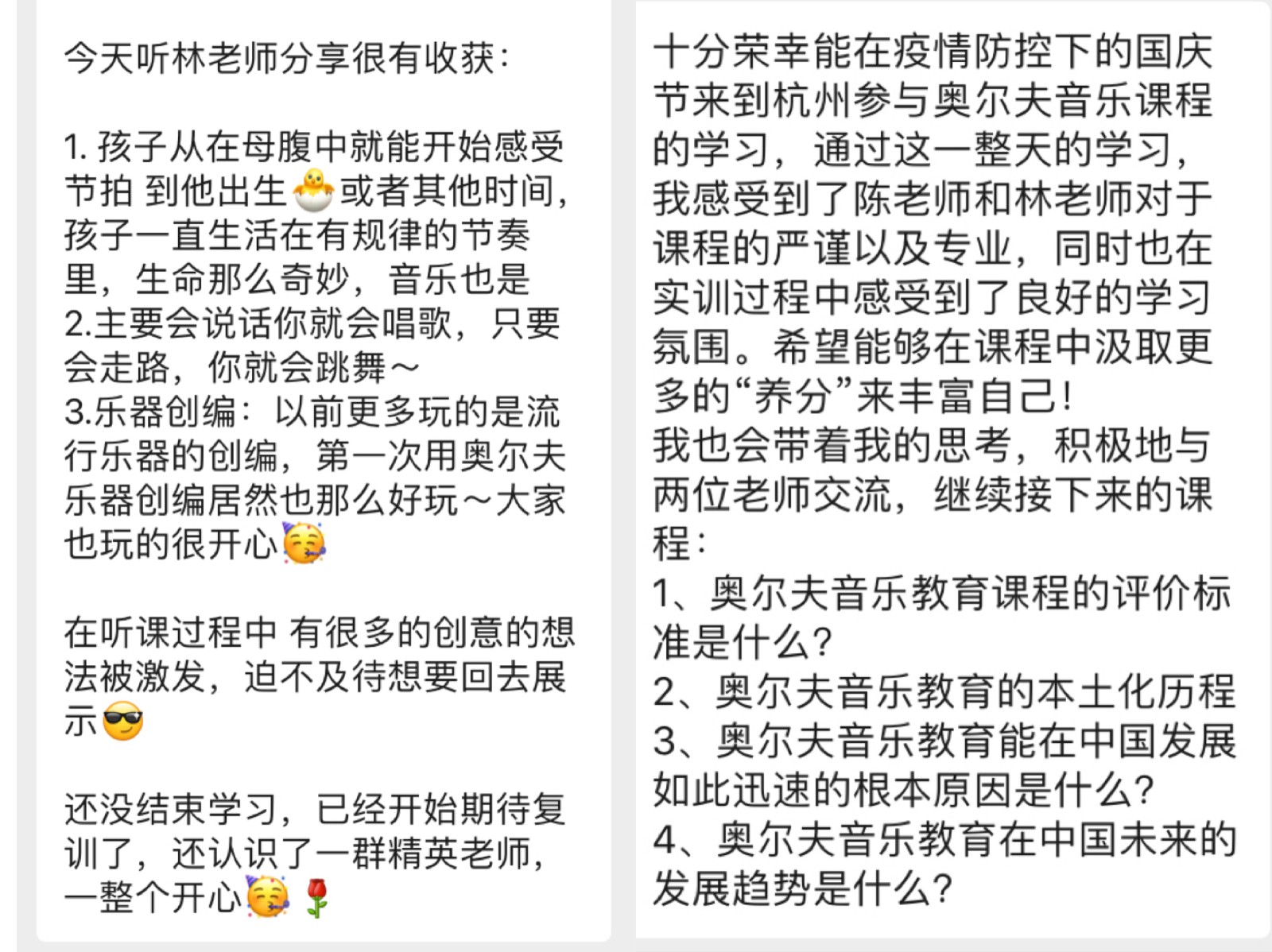 今天听林老师分享很有收获：

1. 孩子从在母腹中就能开始感受节拍 到他出生🐣或者其他时间，孩子一直生活在有规律的节奏里，生命那么奇妙，音乐也是
2.主要会说话你就会唱歌，只要会走路，你就会跳舞～
3.乐器创编：以前更多玩的是流行乐器的创编，第一次用奥尔夫乐器创编居然也那么好玩～大家也玩的很开心🥳

在听课过程中 有很多的创意的想法被激发，迫不及待想要回去展示😎

还没结束学习，已经开始期待复训了，还认识了一群精英老师，一整个开心🥳🌹

十分荣幸能在疫情防控下的国庆节来到杭州参与奥尔夫音乐课程的学习，通过这一整天的学习，我感受到了陈老师和林老师对于课程的严谨以及专业，同时也在实训过程中感受到了良好的学习氛围。希望能够在课程中汲取更多的“养分”来丰富自己！
我也会带着我的思考，积极地与两位老师交流，继续接下来的课程：
1、奥尔夫音乐教育课程的评价标准是什么？
2、奥尔夫音乐教育的本土化历程
3、奥尔夫音乐教育能在中国发展如此迅速的根本原因是什么？
4、奥尔夫音乐教育在中国未来的发展趋势是什么？